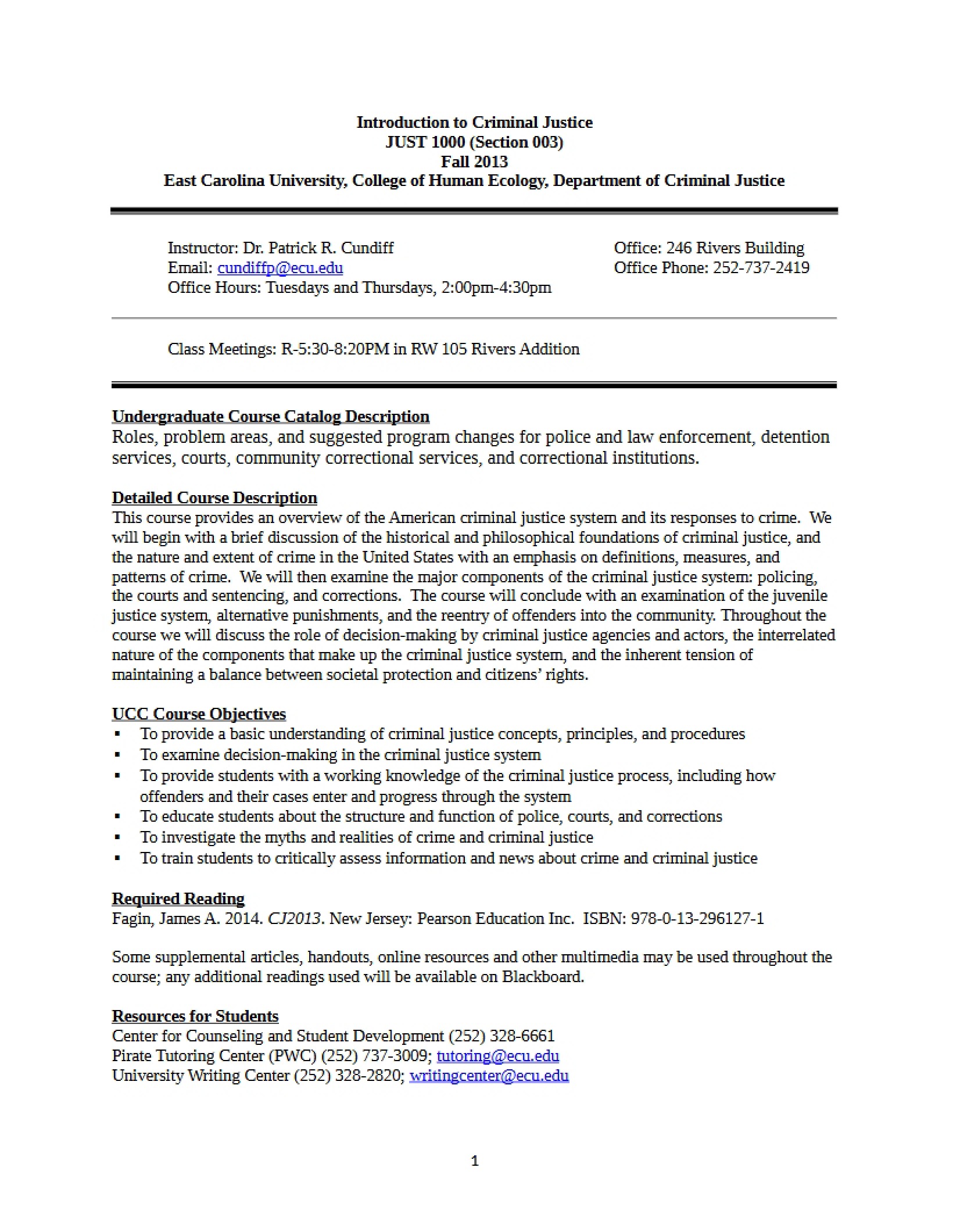 Introduction to Criminal Justice
JUST 1000 (Section 003)
Fall 2013
East Carolina University, College of Human Ecology, Department of Criminal Justice

Instructor: Dr. Patrick R. Cundiff
Email: cundiffp@ecu.edu
Office Hours: Tuesdays and Thursdays, 2:00pm-4:30pm

Office: 246 Rivers Building
Office Phone: 252-737-2419

Class Meetings: R-5:30-8:20PM in RW 105 Rivers Addition

Undergraduate Course Catalog Description
Roles, problem areas, and suggested program changes for police and law enforcement, detention services, courts, community correctional services, and correctional institutions.

Detailed Course Description
This course provides an overview of the American criminal justice system and its responses to crime. We will begin with a brief discussion of the historical and philosophical foundations of criminal justice, and the nature and extent of crime in the United States with an emphasis on definitions, measures, and patterns of crime. We will then examine the major components of the criminal justice system: policing, the courts and sentencing, and corrections. The course will conclude with an examination of the juvenile justice system, alternative punishments, and the reentry of offenders into the community. Throughout the course we will discuss the role of decision-making by criminal justice agencies and actors, the interrelated nature of the components that make up the criminal justice system, and the inherent tension of maintaining a balance between societal protection and citizens' rights.

UCC Course Objectives
• To provide a basic understanding of criminal justice concepts, principles, and procedures
• To examine decision-making in the criminal justice system
• To provide students with a working knowledge of the criminal justice process, including how offenders and their cases enter and progress through the system
• To educate students about the structure and function of police, courts, and corrections
• To investigate the myths and realities of crime and criminal justice
• To train students to critically assess information and news about crime and criminal justice

Required Reading
Fagin, James A. 2014. CJ2013. New Jersey: Pearson Education Inc. ISBN: 978-0-13-296127-1

Some supplemental articles, handouts, online resources and other multimedia may be used throughout the course; any additional readings used will be available on Blackboard.

Resources for Students
Center for Counseling and Student Development (252) 328-6661
Pirate Tutoring Center (PWC) (252) 737-3009; tutoring@ecu.edu
University Writing Center (252) 328-2820; writingcenter@ecu.edu

1